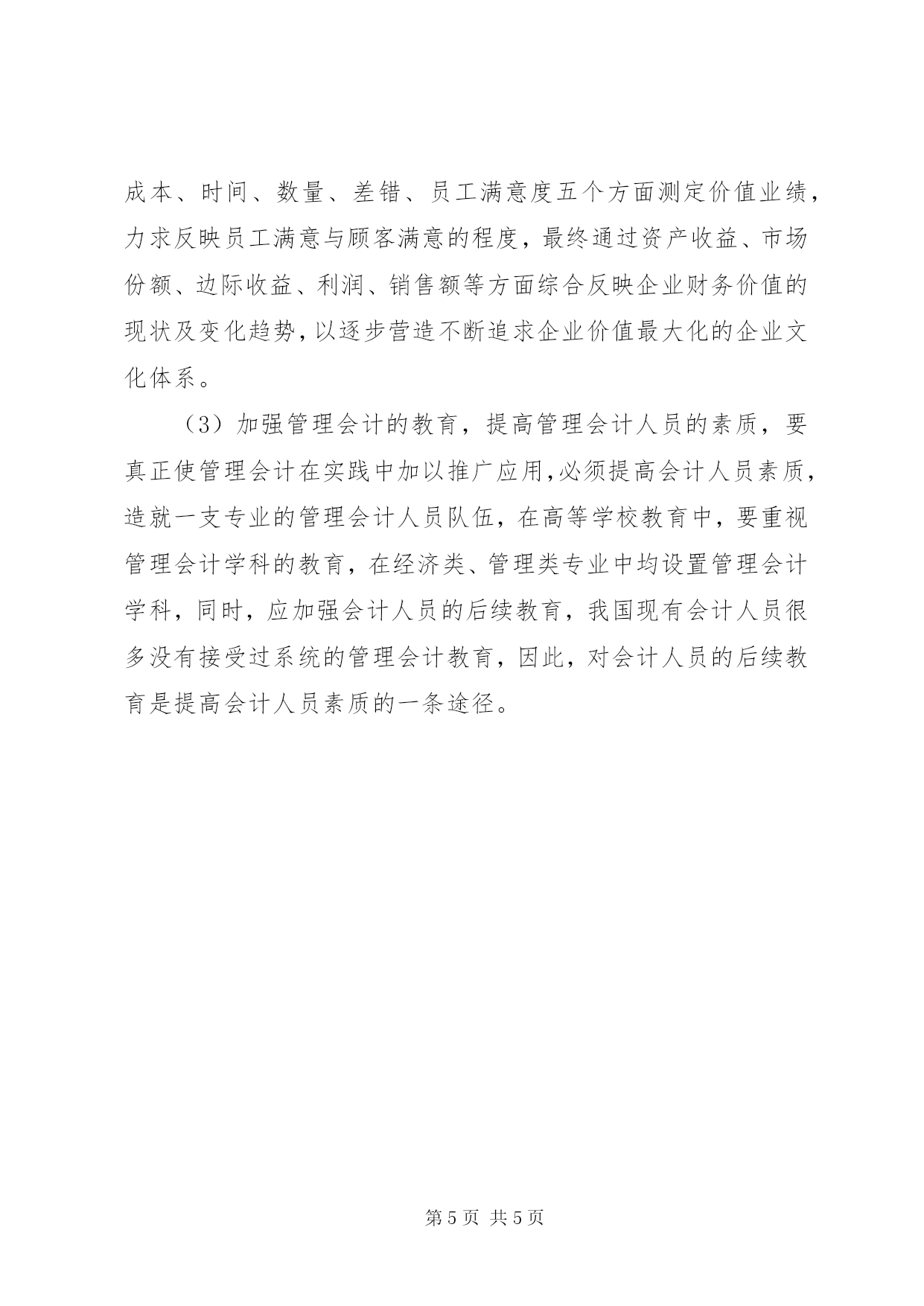 成本、时间、数量、差错、员工满意度五个方面测定价值业绩，力求反映员工满意与顾客满意的程度，最终通过资产收益、市场份额、边际收益、利润、销售额等方面综合反映企业财务价值的现状及变化趋势，以逐步营造不断追求企业价值最大化的企业文化体系。

（3）加强管理会计的教育，提高管理会计人员的素质，要真正使管理会计在实践中加以推广应用，必须提高会计人员素质，造就一支专业的管理会计人员队伍，在高等学校教育中，要重视管理会计学科的教育，在经济类、管理类专业中均设置管理会计学科，同时，应加强会计人员的后续教育，我国现有会计人员很多没有接受过系统的管理会计教育，因此，对会计人员的后续教育是提高会计人员素质的一条途径。

第 5 页 共 5 页